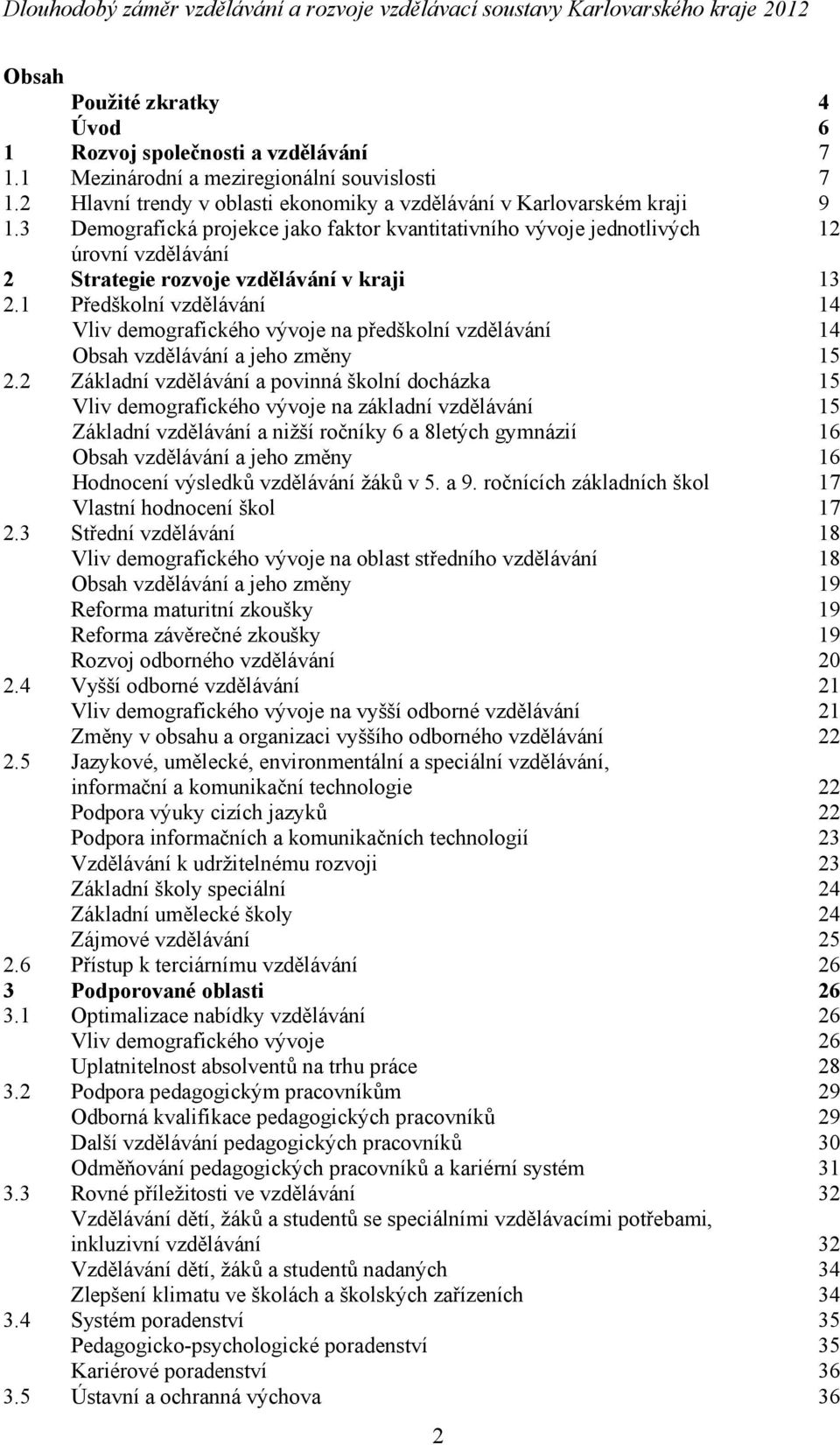 Dlouhodobý záměr vzdělávání a rozvoje vzdělávací soustavy Karlovarského kraje 2012

Obsah

Použité zkratky 4
Úvod 6
1 Rozvoj společnosti a vzdělávání 7
1.1 Mezinárodní a meziregionální souvislosti 7
1.2 Hlavní trendy v oblasti ekonomiky a vzdělávání v Karlovarském kraji 9
1.3 Demografická projekce jako faktor kvantitativního vývoje jednotlivých úrovní vzdělávání 12
2 Strategie rozvoje vzdělávání v kraji 13
2.1 Předškolní vzdělávání 14
Vliv demografického vývoje na předškolní vzdělávání 14
Obsah vzdělávání a jeho změny 15
2.2 Základní vzdělávání a povinná školní docházka 15
Vliv demografického vývoje na základní vzdělávání 15
Základní vzdělávání a nižší ročníky 6 a 8letých gymnázií 16
Obsah vzdělávání a jeho změny 16
Hodnocení výsledků vzdělávání žáků v 5. a 9. ročnících základních škol 17
Vlastní hodnocení škol 17
2.3 Střední vzdělávání 18
Vliv demografického vývoje na oblast středního vzdělávání 18
Obsah vzdělávání a jeho změny 19
Reforma maturitní zkoušky 19
Reforma závěrečné zkoušky 19
Rozvoj odborného vzdělávání 20
2.4 Vyšší odborné vzdělávání 21
Vliv demografického vývoje na vyšší odborné vzdělávání 21
Změny v obsahu a organizaci vyššího odborného vzdělávání 22
2.5 Jazykové, umělecké, environmentální a speciální vzdělávání, informační a komunikační technologie 22
Podpora výuky cizích jazyků 22
Podpora informačních a komunikačních technologií 23
Vzdělávání k udržitelnému rozvoji 23
Základní školy speciální 24
Základní umělecké školy 24
Zájmové vzdělávání 25
2.6 Přístup k terciárnímu vzdělávání 26
3 Podporované oblasti 26
3.1 Optimalizace nabídky vzdělávání 26
Vliv demografického vývoje 26
Uplatnitelnost absolventů na trhu práce 28
3.2 Podpora pedagogickým pracovníkům 29
Odborná kvalifikace pedagogických pracovníků 29
Další vzdělávání pedagogických pracovníků 30
Odměňování pedagogických pracovníků a kariérní systém 31
3.3 Rovné příležitosti ve vzdělávání 32
Vzdělávání dětí, žáků a studentů se speciálními vzdělávacími potřebami, inkluzivní vzdělávání 32
Vzdělávání dětí, žáků a studentů nadaných 34
Zlepšení klimatu ve školách a školských zařízeních 34
3.4 Systém poradenství 35
Pedagogicko-psychologické poradenství 35
Kariérové poradenství 36
3.5 Ústavní a ochranná výchova 36

2